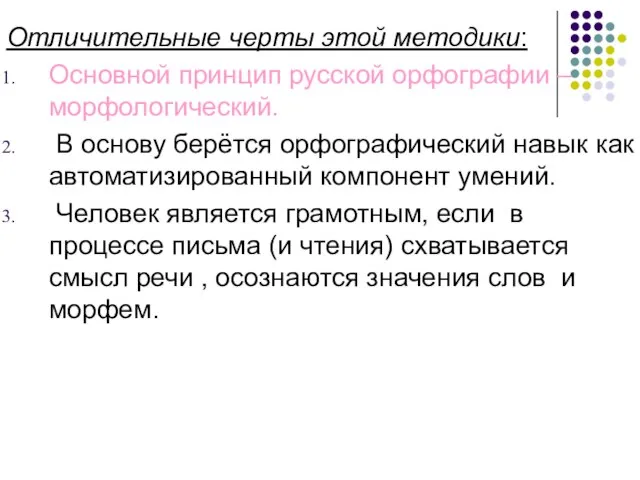 Отличительные черты этой методики:

1. Основной принцип русской орфографии – морфологический.

2. В основу берётся орфографический навык как автоматизированный компонент умений.

3. Человек является грамотным, если в процессе письма (и чтения) схватывается смысл речи , осознаются значения слов и морфем.